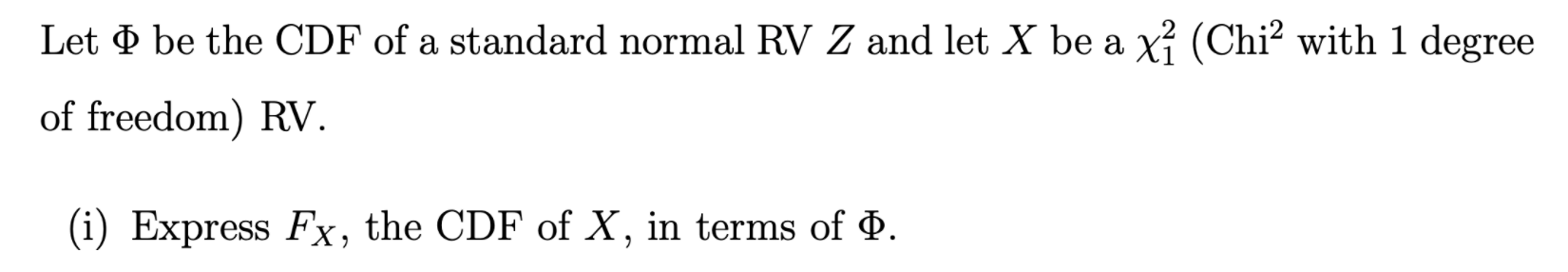 Let $\Phi$ be the CDF of a standard normal RV $Z$ and let $X$ be a $\chi_1^2$ (Chi$^2$ with 1 degree of freedom) RV.

(i) Express $F_X$, the CDF of $X$, in terms of $\Phi$.